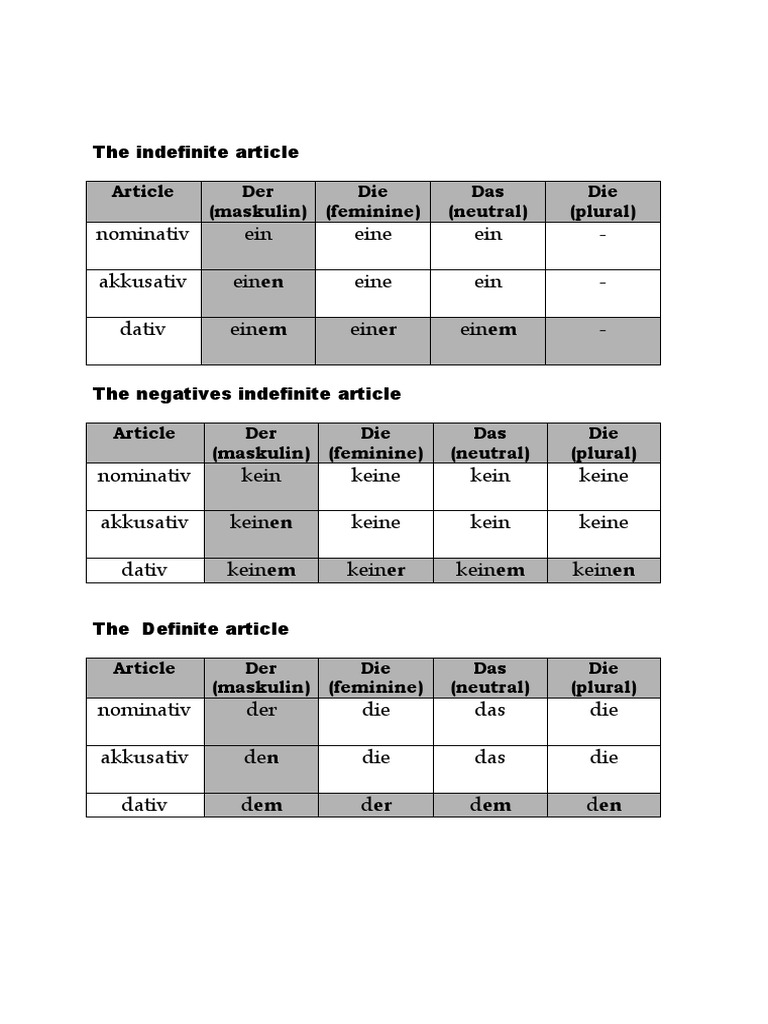 The indefinite article

| Article | Der (maskulin) | Die (feminine) | Das (neutral) | Die (plural) |
|---|---|---|---|---|
| nominativ | ein | eine | ein | - |
| akkusativ | einen | eine | ein | - |
| dativ | einem | einer | einem | - |

The negatives indefinite article

| Article | Der (maskulin) | Die (feminine) | Das (neutral) | Die (plural) |
|---|---|---|---|---|
| nominativ | kein | keine | kein | keine |
| akkusativ | keinen | keine | kein | keine |
| dativ | keinem | keiner | keinem | keinen |

The Definite article

| Article | Der (maskulin) | Die (feminine) | Das (neutral) | Die (plural) |
|---|---|---|---|---|
| nominativ | der | die | das | die |
| akkusativ | den | die | das | die |
| dativ | dem | der | dem | den |